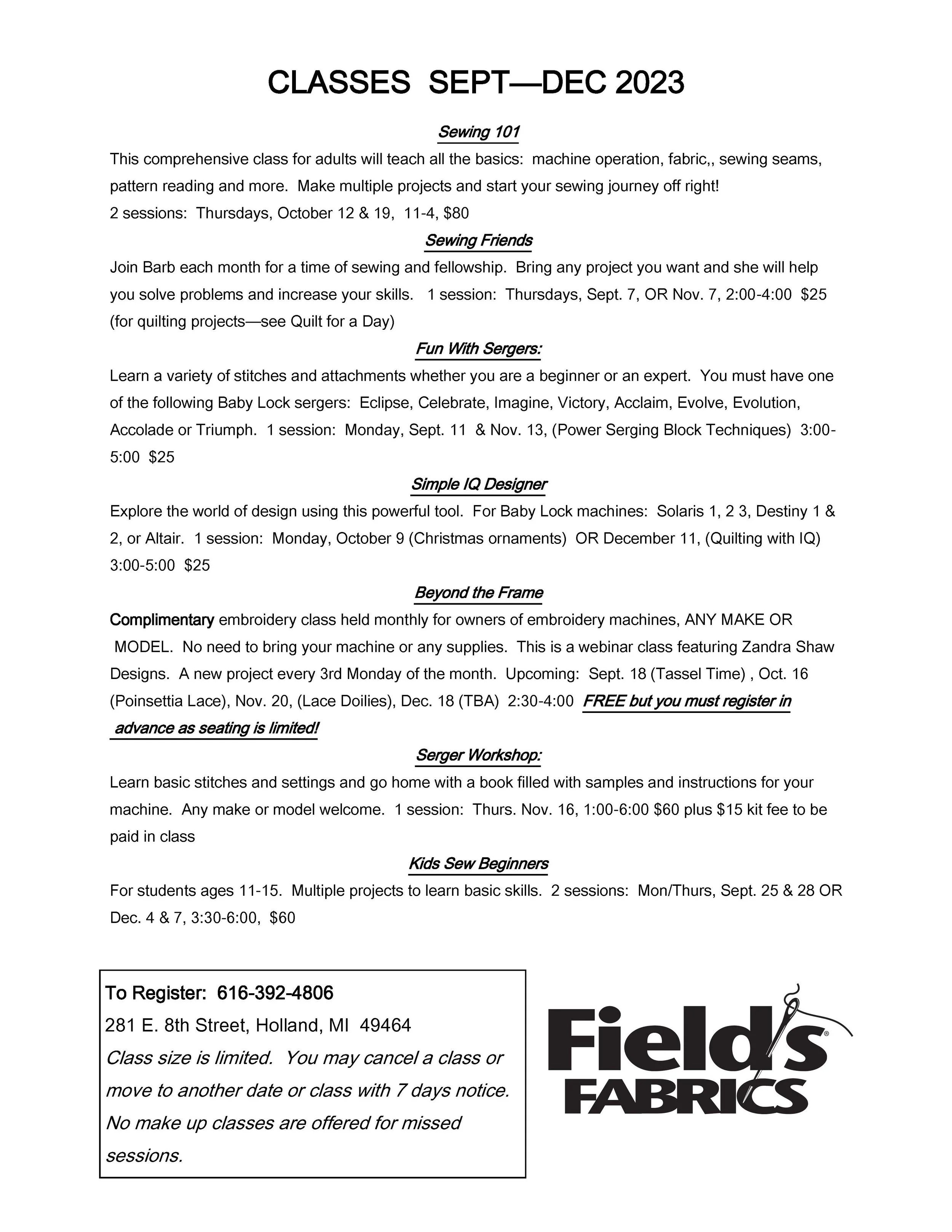 CLASSES SEPT—DEC 2023

Sewing 101

This comprehensive class for adults will teach all the basics: machine operation, fabric,, sewing seams, pattern reading and more. Make multiple projects and start your sewing journey off right!
2 sessions: Thursdays, October 12 & 19, 11-4, $80

Sewing Friends

Join Barb each month for a time of sewing and fellowship. Bring any project you want and she will help you solve problems and increase your skills. 1 session: Thursdays, Sept. 7, OR Nov. 7, 2:00-4:00 $25 (for quilting projects—see Quilt for a Day)

Fun With Sergers:

Learn a variety of stitches and attachments whether you are a beginner or an expert. You must have one of the following Baby Lock sergers: Eclipse, Celebrate, Imagine, Victory, Acclaim, Evolve, Evolution, Accolade or Triumph. 1 session: Monday, Sept. 11 & Nov. 13, (Power Serging Block Techniques) 3:00-5:00 $25

Simple IQ Designer

Explore the world of design using this powerful tool. For Baby Lock machines: Solaris 1, 2 3, Destiny 1 & 2, or Altair. 1 session: Monday, October 9 (Christmas ornaments) OR December 11, (Quilting with IQ) 3:00-5:00 $25

Beyond the Frame

Complimentary embroidery class held monthly for owners of embroidery machines, ANY MAKE OR MODEL. No need to bring your machine or any supplies. This is a webinar class featuring Zandra Shaw Designs. A new project every 3rd Monday of the month. Upcoming: Sept. 18 (Tassel Time) , Oct. 16 (Poinsettia Lace), Nov. 20, (Lace Doilies), Dec. 18 (TBA) 2:30-4:00 FREE but you must register in advance as seating is limited!

Serger Workshop:

Learn basic stitches and settings and go home with a book filled with samples and instructions for your machine. Any make or model welcome. 1 session: Thurs. Nov. 16, 1:00-6:00 $60 plus $15 kit fee to be paid in class

Kids Sew Beginners

For students ages 11-15. Multiple projects to learn basic skills. 2 sessions: Mon/Thurs, Sept. 25 & 28 OR Dec. 4 & 7, 3:30-6:00, $60

To Register: 616-392-4806
281 E. 8th Street, Holland, MI 49464
Class size is limited. You may cancel a class or move to another date or class with 7 days notice. No make up classes are offered for missed sessions.

Field's FABRICS